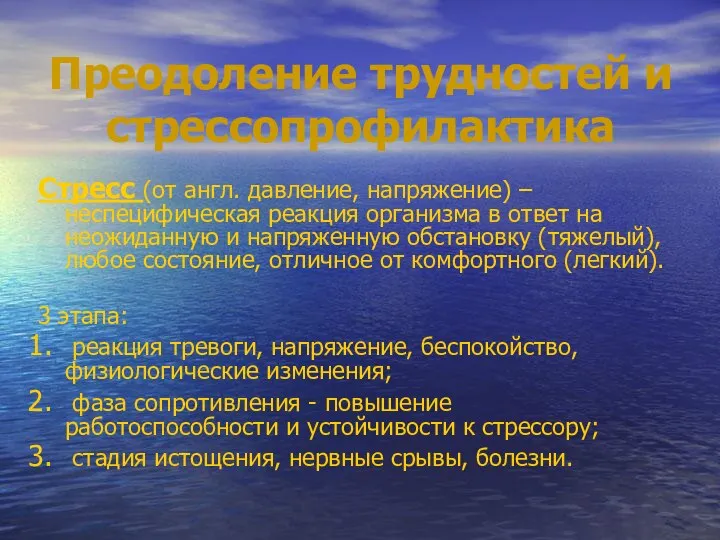 Преодоление трудностей и стрессопрофилактика

Стресс (от англ. давление, напряжение) – неспецифическая реакция организма в ответ на неожиданную и напряженную обстановку (тяжелый), любое состояние, отличное от комфортного (легкий).

3 этапа:
1. реакция тревоги, напряжение, беспокойство, физиологические изменения;
2. фаза сопротивления - повышение работоспособности и устойчивости к стрессору;
3. стадия истощения, нервные срывы, болезни.